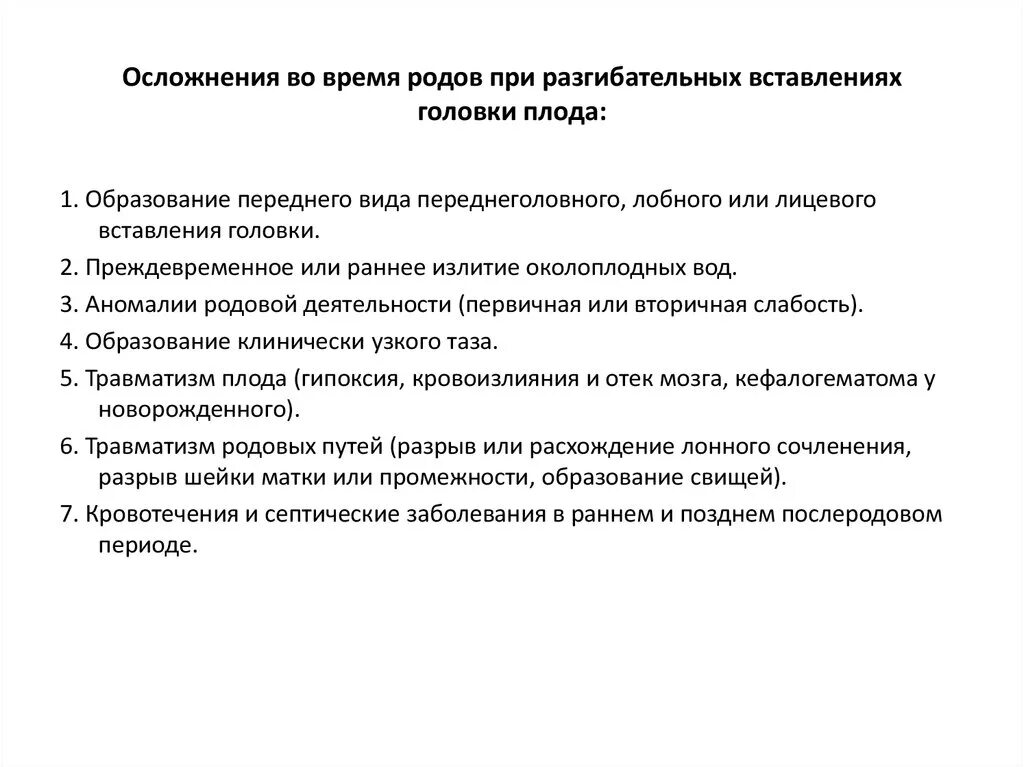 Осложнения во время родов при разгибательных вставлениях головки плода:

1. Образование переднего вида переднеголовного, лобного или лицевого вставления головки.
2. Преждевременное или раннее излитие околоплодных вод.
3. Аномалии родовой деятельности (первичная или вторичная слабость).
4. Образование клинически узкого таза.
5. Травматизм плода (гипоксия, кровоизлияния и отек мозга, кефалогематома у новорожденного).
6. Травматизм родовых путей (разрыв или расхождение лонного сочленения, разрыв шейки матки или промежности, образование свищей).
7. Кровотечения и септические заболевания в раннем и позднем послеродовом периоде.